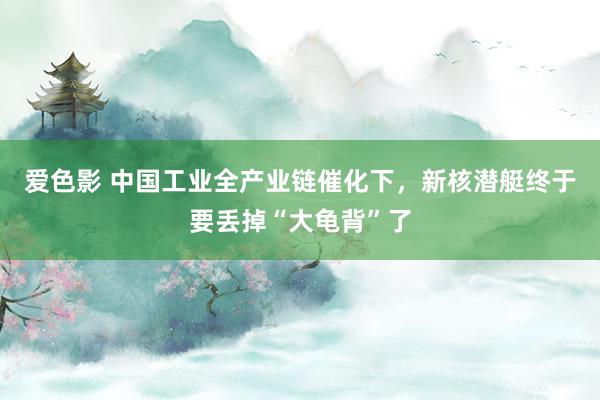 爱色影 中国工业全产业链催化下，新核潜艇终于要丢掉“大龟背”了